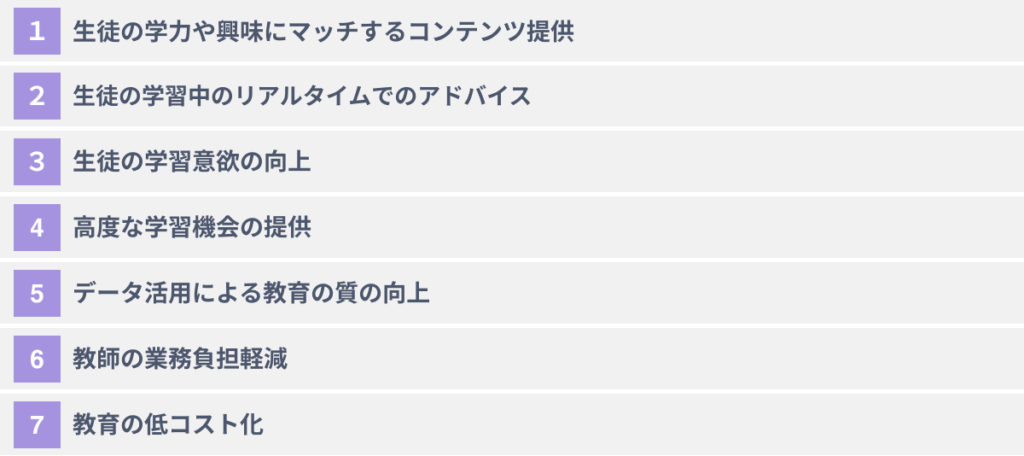 1 生徒の学力や興味にマッチするコンテンツ提供

2 生徒の学習中のリアルタイムでのアドバイス

3 生徒の学習意欲の向上

4 高度な学習機会の提供

5 データ活用による教育の質の向上

6 教師の業務負担軽減

7 教育の低コスト化